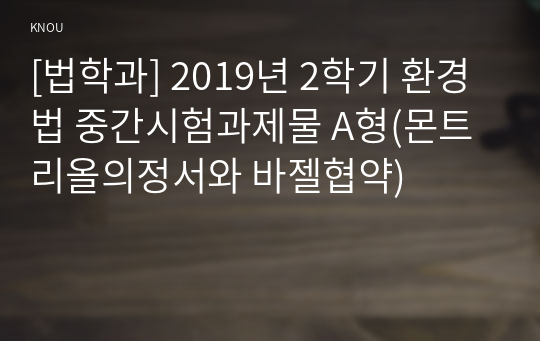 KNOU

[법학과] 2019년 2학기 환경법 중간시험과제물 A형(몬트리올의정서와 바젤협약)